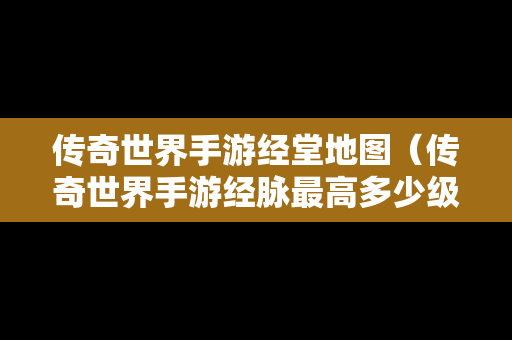 传奇世界手游经堂地图（传奇世界手游经脉最高多少级